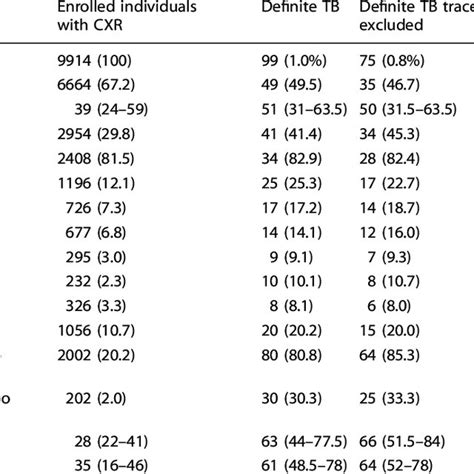 | | Enrolled individuals with CXR | Definite TB | Definite TB trace excluded |
|---|---|---|---|
| | 9914 (100) | 99 (1.0%) | 75 (0.8%) |
| | 6664 (67.2) | 49 (49.5) | 35 (46.7) |
| | 39 (24–59) | 51 (31–63.5) | 50 (31.5–63.5) |
| | 2954 (29.8) | 41 (41.4) | 34 (45.3) |
| | 2408 (81.5) | 34 (82.9) | 28 (82.4) |
| | 1196 (12.1) | 25 (25.3) | 17 (22.7) |
| | 726 (7.3) | 17 (17.2) | 14 (18.7) |
| | 677 (6.8) | 14 (14.1) | 12 (16.0) |
| | 295 (3.0) | 9 (9.1) | 7 (9.3) |
| | 232 (2.3) | 10 (10.1) | 8 (10.7) |
| | 326 (3.3) | 8 (8.1) | 6 (8.0) |
| | 1056 (10.7) | 20 (20.2) | 15 (20.0) |
| | 2002 (20.2) | 80 (80.8) | 64 (85.3) |
| o | 202 (2.0) | 30 (30.3) | 25 (33.3) |
| | 28 (22–41) | 63 (44–77.5) | 66 (51.5–84) |
| | 35 (16–46) | 61 (48.5–78) | 64 (52–78) |